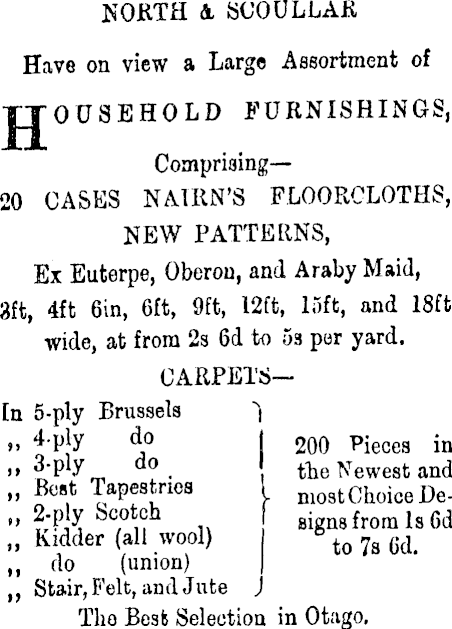 NORTH & SCOULLAR

Have on view a Large Assortment of

HOUSEHOLD FURNISHINGS,

Comprising—

20 CASES NAIRN'S FLOORCLOTHS, NEW PATTERNS,

Ex Euterpe, Oberon, and Araby Maid,

3ft, 4ft 6in, 6ft, 9ft, 12ft, 15ft, and 18ft wide, at from 2s 6d to 5s per yard.

CARPETS—

In 5-ply Brussels
,, 4-ply do
,, 3-ply do
,, Best Tapestries
,, 2-ply Scotch
,, Kidder (all wool)
,, do (union)
,, Stair, Felt, and Jute

200 Pieces in the Newest and most Choice Designs from 1s 6d to 7s 6d.

The Best Selection in Otago.